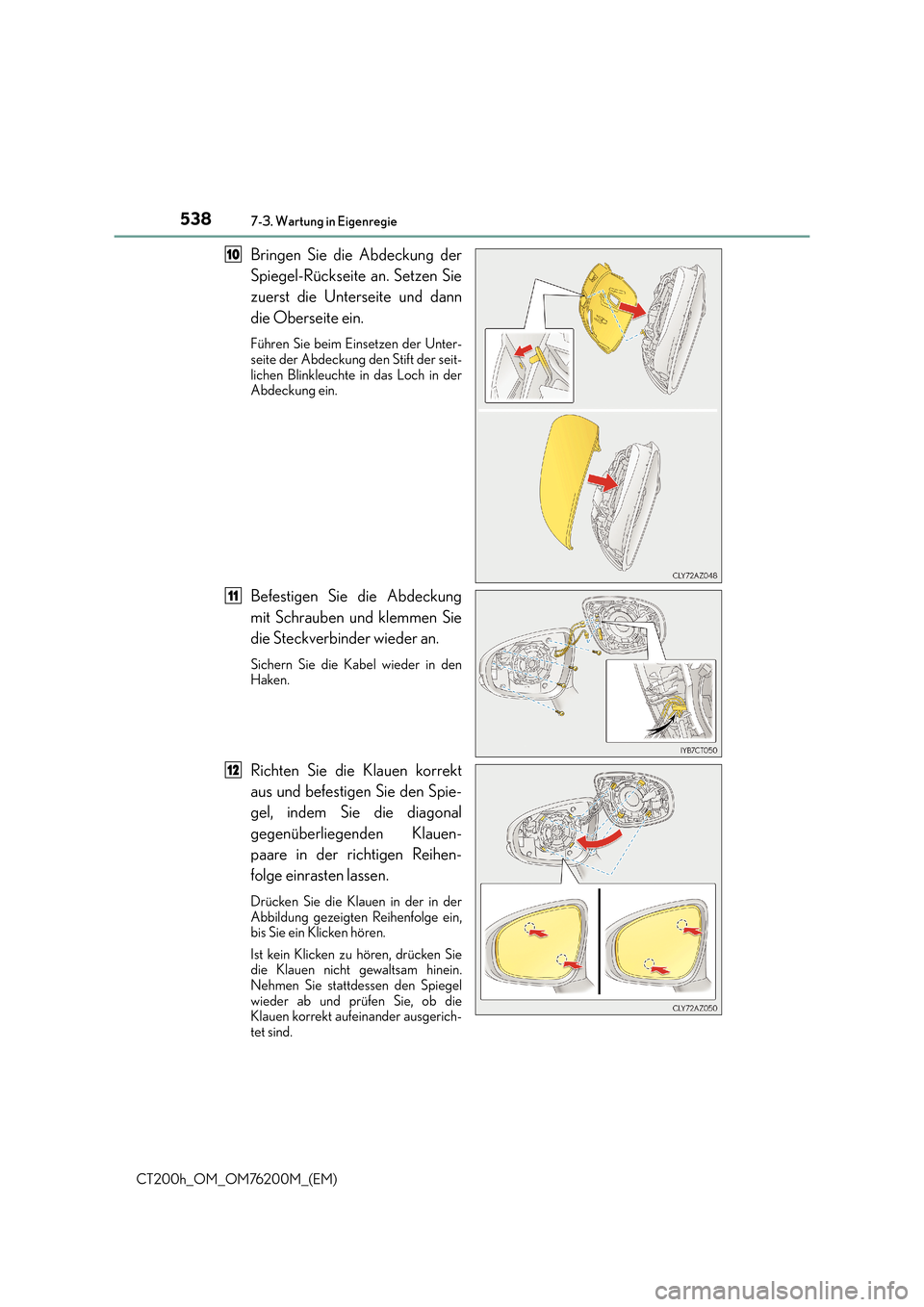 538 7-3. Wartung in Eigenregie

10 Bringen Sie die Abdeckung der Spiegel-Rückseite an. Setzen Sie zuerst die Unterseite und dann die Oberseite ein.

Führen Sie beim Einsetzen der Unterseite der Abdeckung den Stift der seitlichen Blinkleuchte in das Loch in der Abdeckung ein.

CLY72AZ048

11 Befestigen Sie die Abdeckung mit Schrauben und klemmen Sie die Steckverbinder wieder an.

Sichern Sie die Kabel wieder in den Haken.

IYB7CT050

12 Richten Sie die Klauen korrekt aus und befestigen Sie den Spiegel, indem Sie die diagonal gegenüberliegenden Klauenpaare in der richtigen Reihenfolge einrasten lassen.

Drücken Sie die Klauen in der in der Abbildung gezeigten Reihenfolge ein, bis Sie ein Klicken hören.

Ist kein Klicken zu hören, drücken Sie die Klauen nicht gewaltsam hinein. Nehmen Sie stattdessen den Spiegel wieder ab und prüfen Sie, ob die Klauen korrekt aufeinander ausgerichtet sind.

CLY72AZ050

CT200h_OM_OM76200M_(EM)

carmanualsonline.info